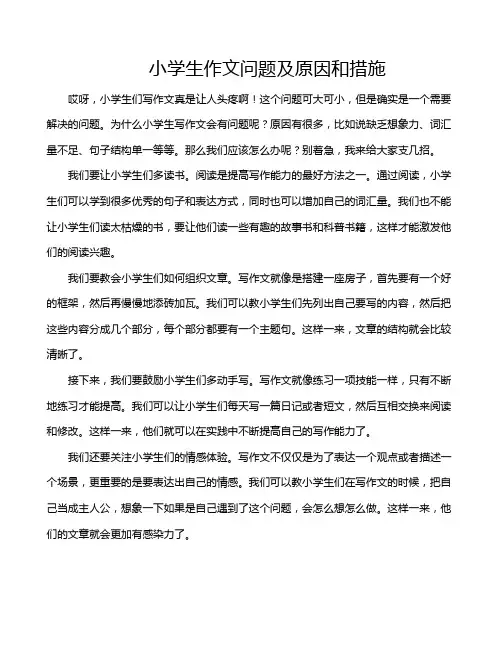 小学生作文问题及原因和措施

哎呀，小学生们写作文真是让人头疼啊！这个问题可大可小，但是确实是一个需要解决的问题。为什么小学生写作文会有问题呢？原因有很多，比如说缺乏想象力、词汇量不足、句子结构单一等等。那么我们应该怎么办呢？别着急，我来给大家支几招。

我们要让小学生们多读书。阅读是提高写作能力的最好方法之一。通过阅读，小学生们可以学到很多优秀的句子和表达方式，同时也可以增加自己的词汇量。我们也不能让小学生们读太枯燥的书，要让他们读一些有趣的故事书和科普书籍，这样才能激发他们的阅读兴趣。

我们要教会小学生们如何组织文章。写作文就像是搭建一座房子，首先要有一个好的框架，然后再慢慢地添砖加瓦。我们可以教小学生们先列出自己要写的内容，然后把这些内容分成几个部分，每个部分都要有一个主题句。这样一来，文章的结构就会比较清晰了。

接下来，我们要鼓励小学生们多动手写。写作文就像练习一项技能一样，只有不断地练习才能提高。我们可以让小学生们每天写一篇日记或者短文，然后互相交换来阅读和修改。这样一来，他们就可以在实践中不断提高自己的写作能力了。

我们还要关注小学生们的情感体验。写作文不仅仅是为了表达一个观点或者描述一个场景，更重要的是要表达出自己的情感。我们可以教小学生们在写作文的时候，把自己当成主人公，想象一下如果是自己遇到了这个问题，会怎么想怎么做。这样一来，他们的文章就会更加有感染力了。